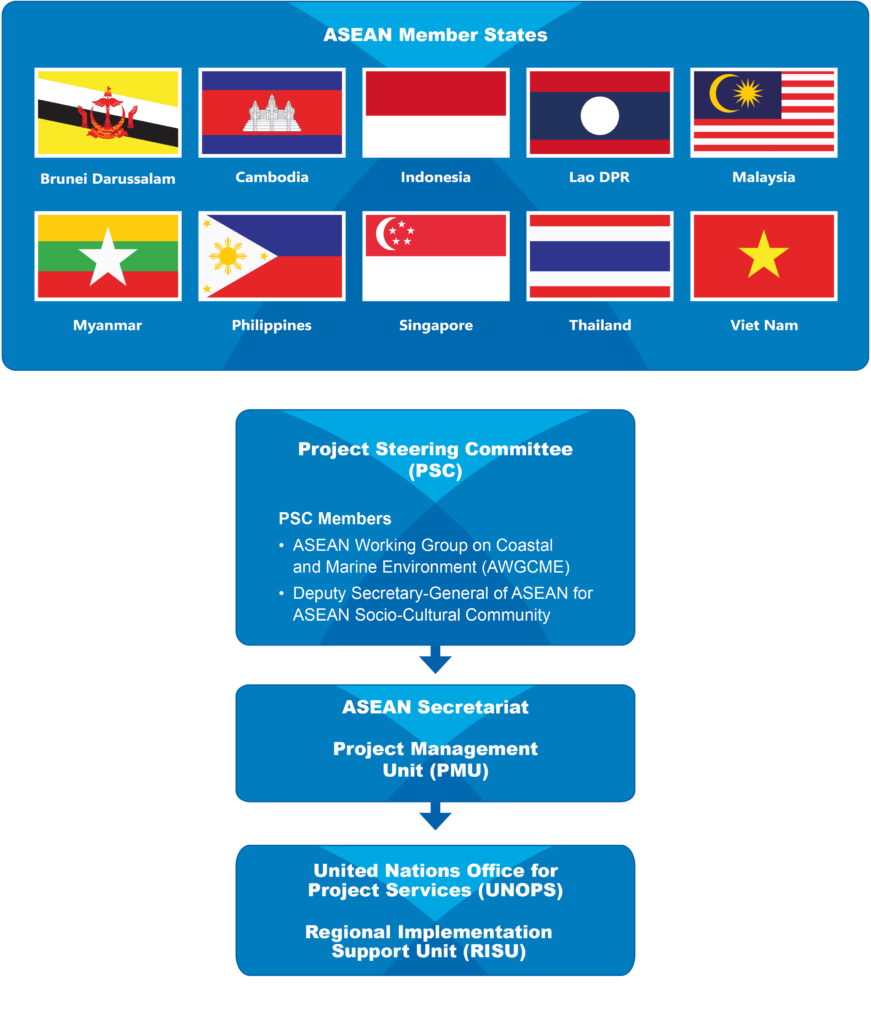 ASEAN Member States

Brunei Darussalam

Cambodia

Indonesia

Lao DPR

Malaysia

Myanmar

Philippines

Singapore

Thailand

Viet Nam

Project Steering Committee (PSC)

PSC Members

• ASEAN Working Group on Coastal and Marine Environment (AWGCME)
• Deputy Secretary-General of ASEAN for ASEAN Socio-Cultural Community

ASEAN Secretariat

Project Management Unit (PMU)

United Nations Office for Project Services (UNOPS)

Regional Implementation Support Unit (RISU)